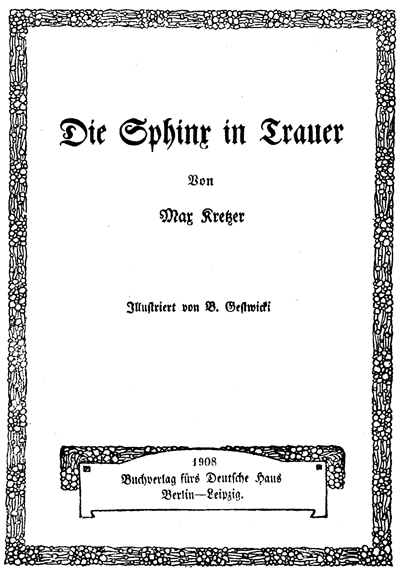 Die Sphinx in Trauer

Von

Max Kretzer

Illustriert von B. Gestwicki

1908
Buchverlag fürs Deutsche Haus
Berlin—Leipzig.